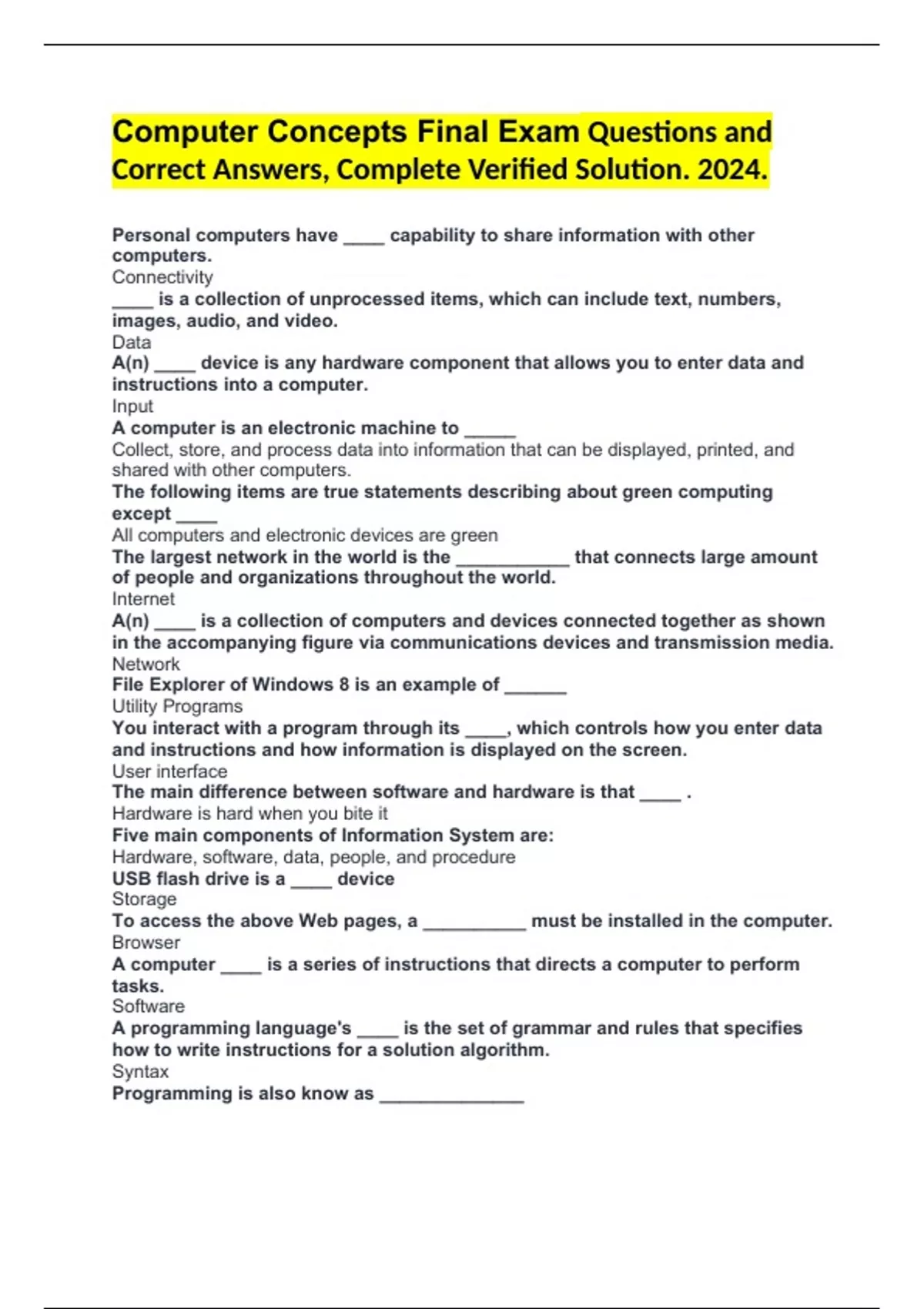 Computer Concepts Final Exam Questions and Correct Answers, Complete Verified Solution. 2024.

Personal computers have ____ capability to share information with other computers.
Connectivity
____ is a collection of unprocessed items, which can include text, numbers, images, audio, and video.
Data
A(n) ____ device is any hardware component that allows you to enter data and instructions into a computer.
Input
A computer is an electronic machine to _____
Collect, store, and process data into information that can be displayed, printed, and shared with other computers.
The following items are true statements describing about green computing except ____
All computers and electronic devices are green
The largest network in the world is the ___________ that connects large amount of people and organizations throughout the world.
Internet
A(n) ____ is a collection of computers and devices connected together as shown in the accompanying figure via communications devices and transmission media.
Network
File Explorer of Windows 8 is an example of ______
Utility Programs
You interact with a program through its ____, which controls how you enter data and instructions and how information is displayed on the screen.
User interface
The main difference between software and hardware is that ____ .
Hardware is hard when you bite it
Five main components of Information System are:
Hardware, software, data, people, and procedure
USB flash drive is a ____ device
Storage
To access the above Web pages, a __________ must be installed in the computer.
Browser
A computer ____ is a series of instructions that directs a computer to perform tasks.
Software
A programming language's ____ is the set of grammar and rules that specifies how to write instructions for a solution algorithm.
Syntax
Programming is also know as ______________